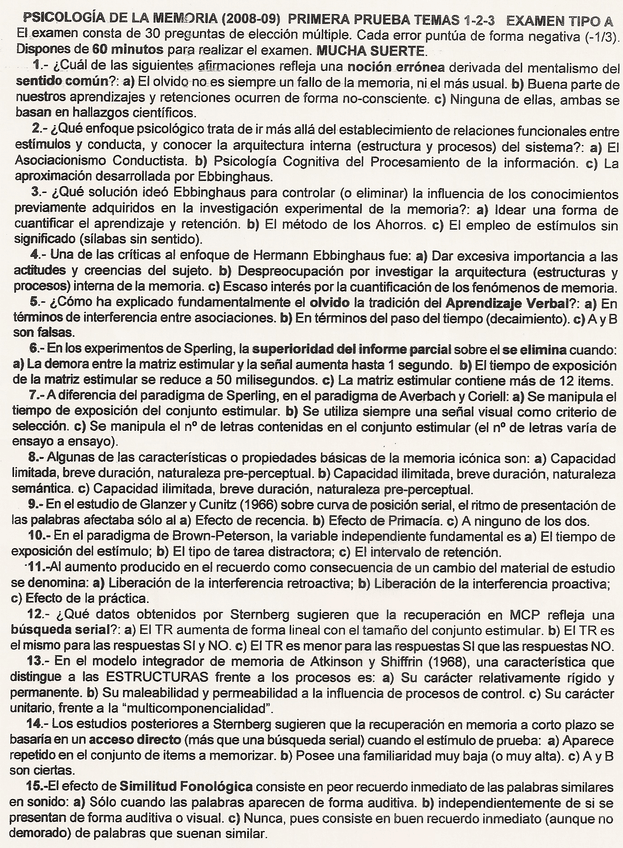 PSICOLOGÍA DE LA MEMORIA (2008-09) PRIMERA PRUEBA TEMAS 1-2-3 EXAMEN TIPO A
El examen consta de 30 preguntas de elección múltiple. Cada error puntúa de forma negativa (-1/3). Dispones de 60 minutos para realizar el examen. MUCHA SUERTE.

1.- ¿Cuál de las siguientes afirmaciones refleja una noción errónea derivada del mentalismo del sentido común?: a) El olvido no es siempre un fallo de la memoria, ni el más usual. b) Buena parte de nuestros aprendizajes y retenciones ocurren de forma no-consciente. c) Ninguna de ellas, ambas se basan en hallazgos científicos.

2.- ¿Qué enfoque psicológico trata de ir más allá del establecimiento de relaciones funcionales entre estímulos y conducta, y conocer la arquitectura interna (estructura y procesos) del sistema?: a) El Asociacionismo Conductista. b) Psicología Cognitiva del Procesamiento de la información. c) La aproximación desarrollada por Ebbinghaus.

3.- ¿Qué solución ideó Ebbinghaus para controlar (o eliminar) la influencia de los conocimientos previamente adquiridos en la investigación experimental de la memoria?: a) Idear una forma de cuantificar el aprendizaje y retención. b) El método de los Ahorros. c) El empleo de estímulos sin significado (sílabas sin sentido).

4.- Una de las críticas al enfoque de Hermann Ebbinghaus fue: a) Dar excesiva importancia a las actitudes y creencias del sujeto. b) Despreocupación por investigar la arquitectura (estructuras y procesos) interna de la memoria. c) Escaso interés por la cuantificación de los fenómenos de memoria.

5.- ¿Cómo ha explicado fundamentalmente el olvido la tradición del Aprendizaje Verbal?: a) En términos de interferencia entre asociaciones. b) En términos del paso del tiempo (decaimiento). c) A y B son falsas.

6.- En los experimentos de Sperling, la superioridad del informe parcial sobre el se elimina cuando: a) La demora entre la matriz estimular y la señal aumenta hasta 1 segundo. b) El tiempo de exposición de la matriz estimular se reduce a 50 milisegundos. c) La matriz estimular contiene más de 12 items.

7.- A diferencia del paradigma de Sperling, en el paradigma de Averbach y Coriell: a) Se manipula el tiempo de exposición del conjunto estimular. b) Se utiliza siempre una señal visual como criterio de selección. c) Se manipula el nº de letras contenidas en el conjunto estimular (el nº de letras varía de ensayo a ensayo).

8.- Algunas de las características o propiedades básicas de la memoria icónica son: a) Capacidad limitada, breve duración, naturaleza pre-perceptual. b) Capacidad ilimitada, breve duración, naturaleza semántica. c) Capacidad ilimitada, breve duración, naturaleza pre-perceptual.

9.- En el estudio de Glanzer y Cunitz (1966) sobre curva de posición serial, el ritmo de presentación de las palabras afectaba sólo al a) Efecto de recencia. b) Efecto de Primacía. c) A ninguno de los dos.

10.- En el paradigma de Brown-Peterson, la variable independiente fundamental es a) El tiempo de exposición del estímulo; b) El tipo de tarea distractora; c) El intervalo de retención.

11.-Al aumento producido en el recuerdo como consecuencia de un cambio del material de estudio se denomina: a) Liberación de la interferencia retroactiva; b) Liberación de la interferencia proactiva; c) Efecto de la práctica.

12.- ¿Qué datos obtenidos por Sternberg sugieren que la recuperación en MCP refleja una búsqueda serial?: a) El TR aumenta de forma lineal con el tamaño del conjunto estimular. b) El TR es el mismo para las respuestas SI y NO. c) El TR es menor para las respuestas SI que las respuestas NO.

13.- En el modelo integrador de memoria de Atkinson y Shiffrin (1968), una característica que distingue a las ESTRUCTURAS frente a los procesos es: a) Su carácter relativamente rígido y permanente. b) Su maleabilidad y permeabilidad a la influencia de procesos de control. c) Su carácter unitario, frente a la "multicomponencialidad".

14.- Los estudios posteriores a Sternberg sugieren que la recuperación en memoria a corto plazo se basaría en un acceso directo (más que una búsqueda serial) cuando el estímulo de prueba: a) Aparece repetido en el conjunto de items a memorizar. b) Posee una familiaridad muy baja (o muy alta). c) A y B son ciertas.

15.-El efecto de Similitud Fonológica consiste en peor recuerdo inmediato de las palabras similares en sonido: a) Sólo cuando las palabras aparecen de forma auditiva. b) independientemente de si se presentan de forma auditiva o visual. c) Nunca, pues consiste en buen recuerdo inmediato (aunque no demorado) de palabras que suenan similar.